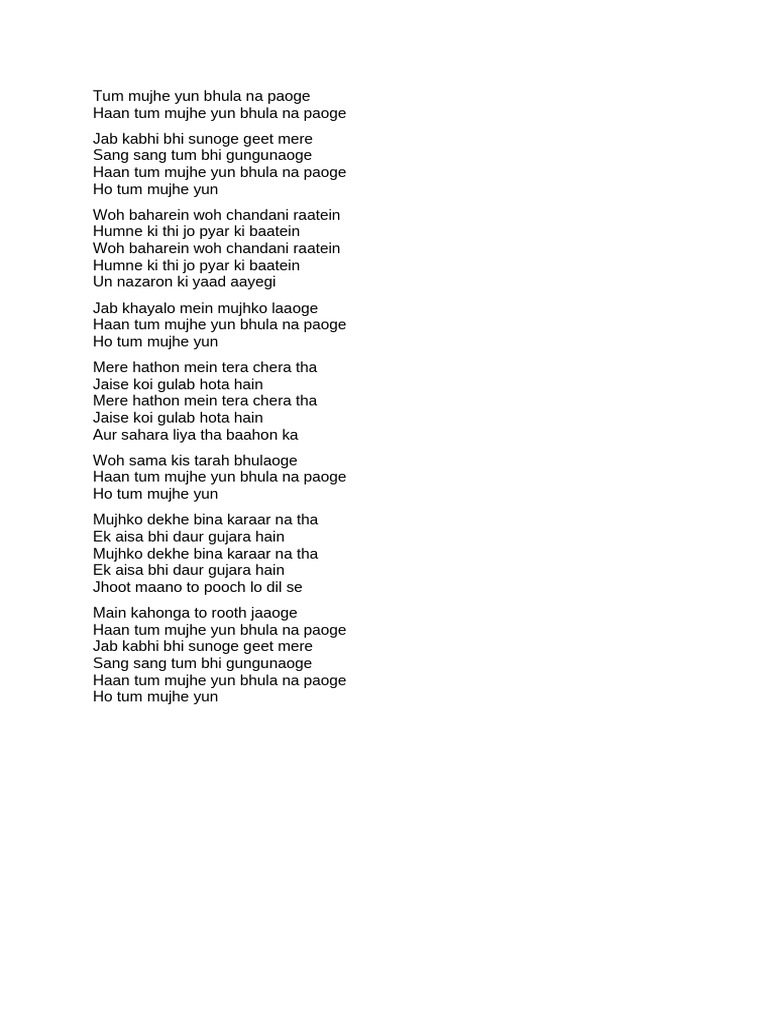 Tum mujhe yun bhula na paoge
Haan tum mujhe yun bhula na paoge

Jab kabhi bhi sunoge geet mere
Sang sang tum bhi gungunaoge
Haan tum mujhe yun bhula na paoge
Ho tum mujhe yun

Woh baharein woh chandani raatein
Humne ki thi jo pyar ki baatein
Woh baharein woh chandani raatein
Humne ki thi jo pyar ki baatein
Un nazaron ki yaad aayegi

Jab khayalo mein mujhko laaoge
Haan tum mujhe yun bhula na paoge
Ho tum mujhe yun

Mere hathon mein tera chera tha
Jaise koi gulab hota hain
Mere hathon mein tera chera tha
Jaise koi gulab hota hain
Aur sahara liya tha baahon ka

Woh sama kis tarah bhulaoge
Haan tum mujhe yun bhula na paoge
Ho tum mujhe yun

Mujhko dekhe bina karaar na tha
Ek aisa bhi daur gujara hain
Mujhko dekhe bina karaar na tha
Ek aisa bhi daur gujara hain
Jhoot maano to pooch lo dil se

Main kahonga to rooth jaaoge
Haan tum mujhe yun bhula na paoge
Jab kabhi bhi sunoge geet mere
Sang sang tum bhi gungunaoge
Haan tum mujhe yun bhula na paoge
Ho tum mujhe yun